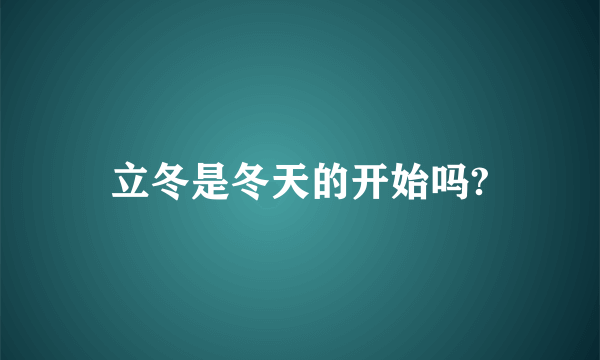 立冬是冬天的开始吗?